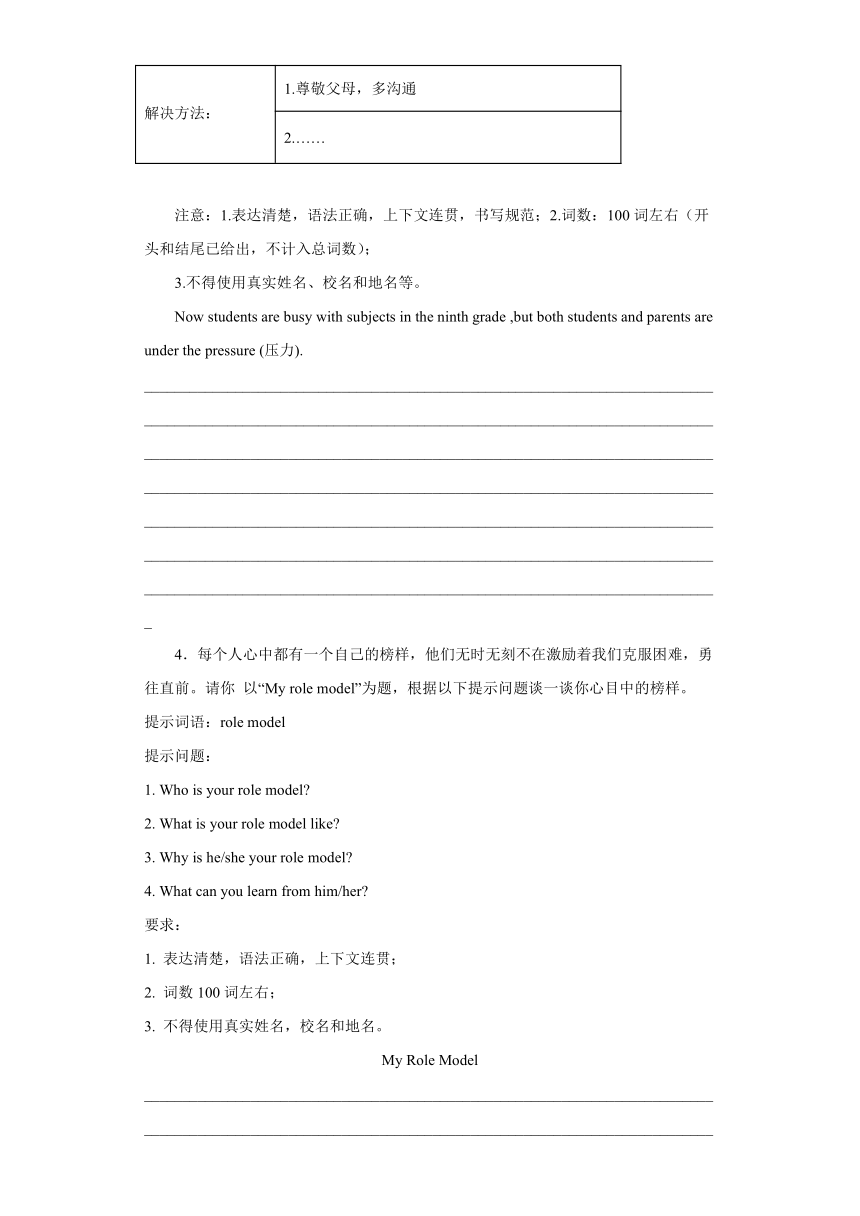 | 解决方法： | 1.尊敬父母，多沟通 |
|---|---|
| | 2.…… |

注意：1.表达清楚，语法正确，上下文连贯，书写规范；2.词数：100 词左右（开头和结尾已给出，不计入总词数）；

3.不得使用真实姓名、校名和地名等。

Now students are busy with subjects in the ninth grade ,but both students and parents are under the pressure (压力).

4．每个人心中都有一个自己的榜样，他们无时无刻不在激励着我们克服困难，勇往直前。请你 以“My role model”为题，根据以下提示问题谈一谈你心目中的榜样。

提示词语：role model

提示问题：

1. Who is your role model?

2. What is your role model like?

3. Why is he/she your role model?

4. What can you learn from him/her?

要求：

1. 表达清楚，语法正确，上下文连贯；

2. 词数 100 词左右；

3. 不得使用真实姓名，校名和地名。

My Role Model